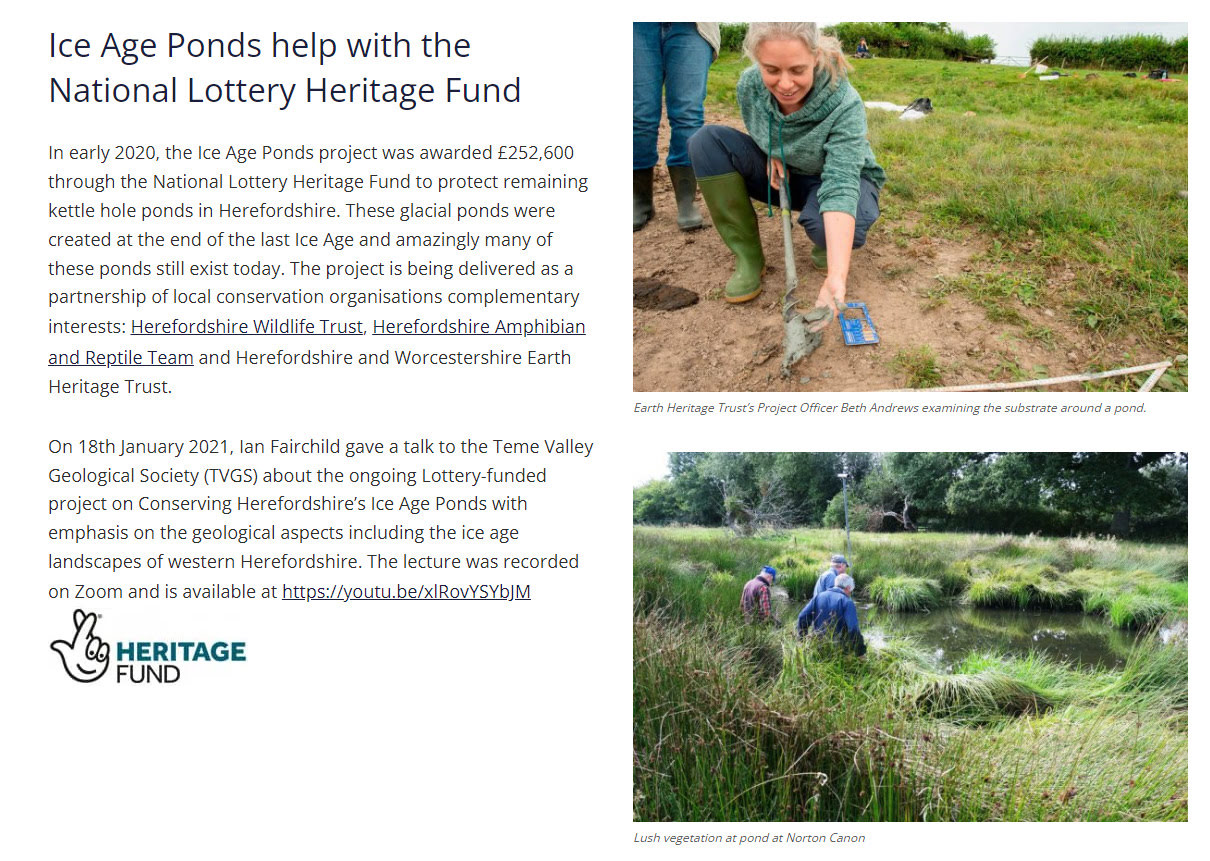 Ice Age Ponds help with the National Lottery Heritage Fund

In early 2020, the Ice Age Ponds project was awarded £252,600 through the National Lottery Heritage Fund to protect remaining kettle hole ponds in Herefordshire. These glacial ponds were created at the end of the last Ice Age and amazingly many of these ponds still exist today. The project is being delivered as a partnership of local conservation organisations complementary interests: Herefordshire Wildlife Trust, Herefordshire Amphibian and Reptile Team and Herefordshire and Worcestershire Earth Heritage Trust.

On 18th January 2021, Ian Fairchild gave a talk to the Teme Valley Geological Society (TVGS) about the ongoing Lottery-funded project on Conserving Herefordshire's Ice Age Ponds with emphasis on the geological aspects including the ice age landscapes of western Herefordshire. The lecture was recorded on Zoom and is available at https://youtu.be/xlRovYSYbJM

HERITAGE FUND

Earth Heritage Trust's Project Officer Beth Andrews examining the substrate around a pond.

Lush vegetation at pond at Norton Canon